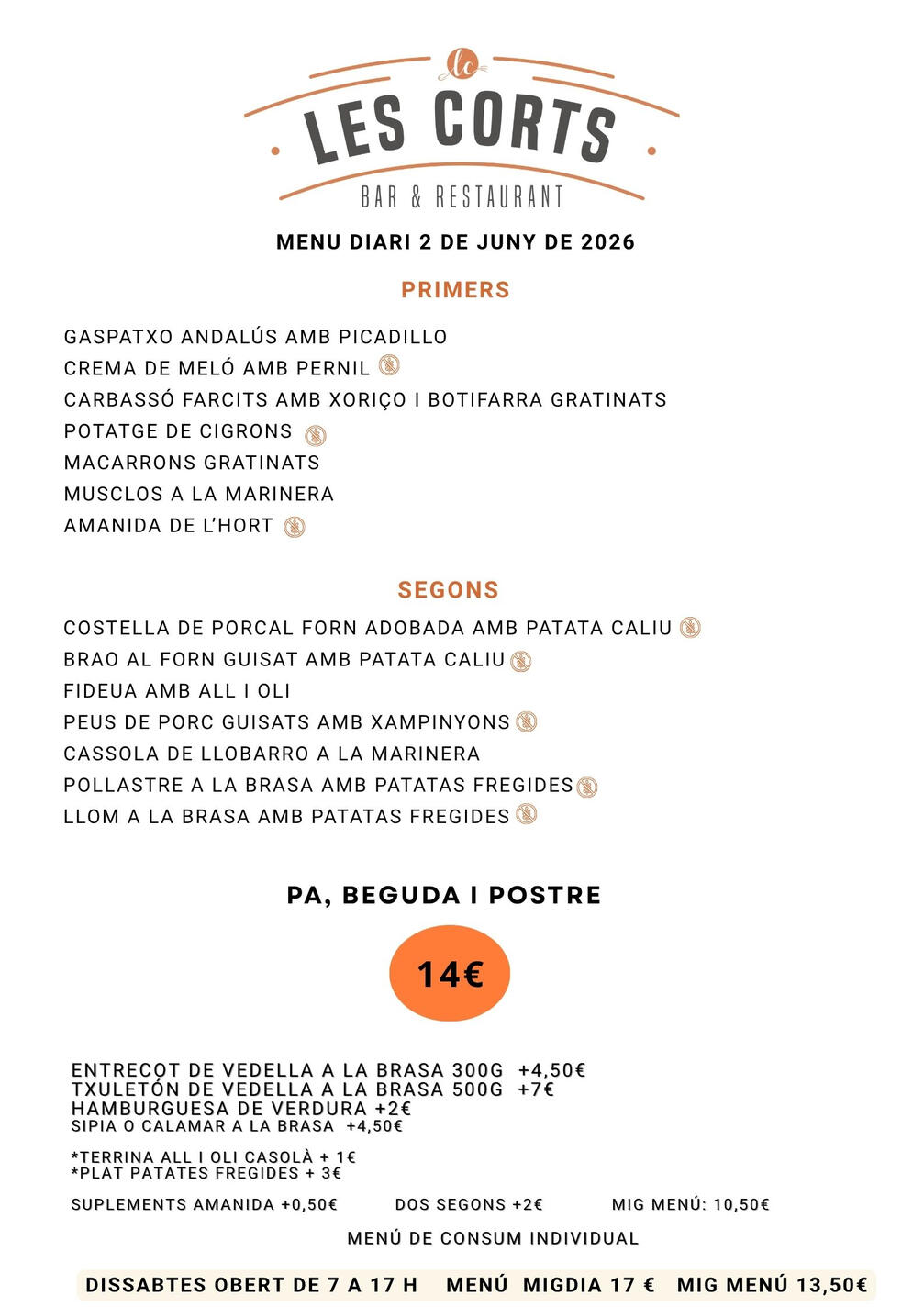 lc
LES CORTS
BAR & RESTAURANT

MENU DIARI 2 DE JUNY DE 2026

PRIMERS

GASPATXO ANDALÚS AMB PICADILLO
CREMA DE MELÓ AMB PERNIL
CARBASSÓ FARCITS AMB XORIÇO I BOTIFARRA GRATINATS
POTATGE DE CIGRONS
MACARRONS GRATINATS
MUSCLOS A LA MARINERA
AMANIDA DE L'HORT

SEGONS

COSTELLA DE PORCAL FORN ADOBADA AMB PATATA CALIU
BRAO AL FORN GUISAT AMB PATATA CALIU
FIDEUA AMB ALL I OLI
PEUS DE PORC GUISATS AMB XAMPINYONS
CASSOLA DE LLOBARRO A LA MARINERA
POLLASTRE A LA BRASA AMB PATATAS FREGIDES
LLOM A LA BRASA AMB PATATAS FREGIDES

PA, BEGUDA I POSTRE

14€

ENTRECOT DE VEDELLA A LA BRASA 300G +4,50€
TXULETÓN DE VEDELLA A LA BRASA 500G +7€
HAMBURGUESA DE VERDURA +2€
SIPIA O CALAMAR A LA BRASA +4,50€

*TERRINA ALL I OLI CASOLÀ + 1€
*PLAT PATATES FREGIDES + 3€

SUPLEMENTS AMANIDA +0,50€ DOS SEGONS +2€ MIG MENÚ: 10,50€

MENÚ DE CONSUM INDIVIDUAL

DISSABTES OBERT DE 7 A 17 H MENÚ MIGDIA 17 € MIG MENÚ 13,50€